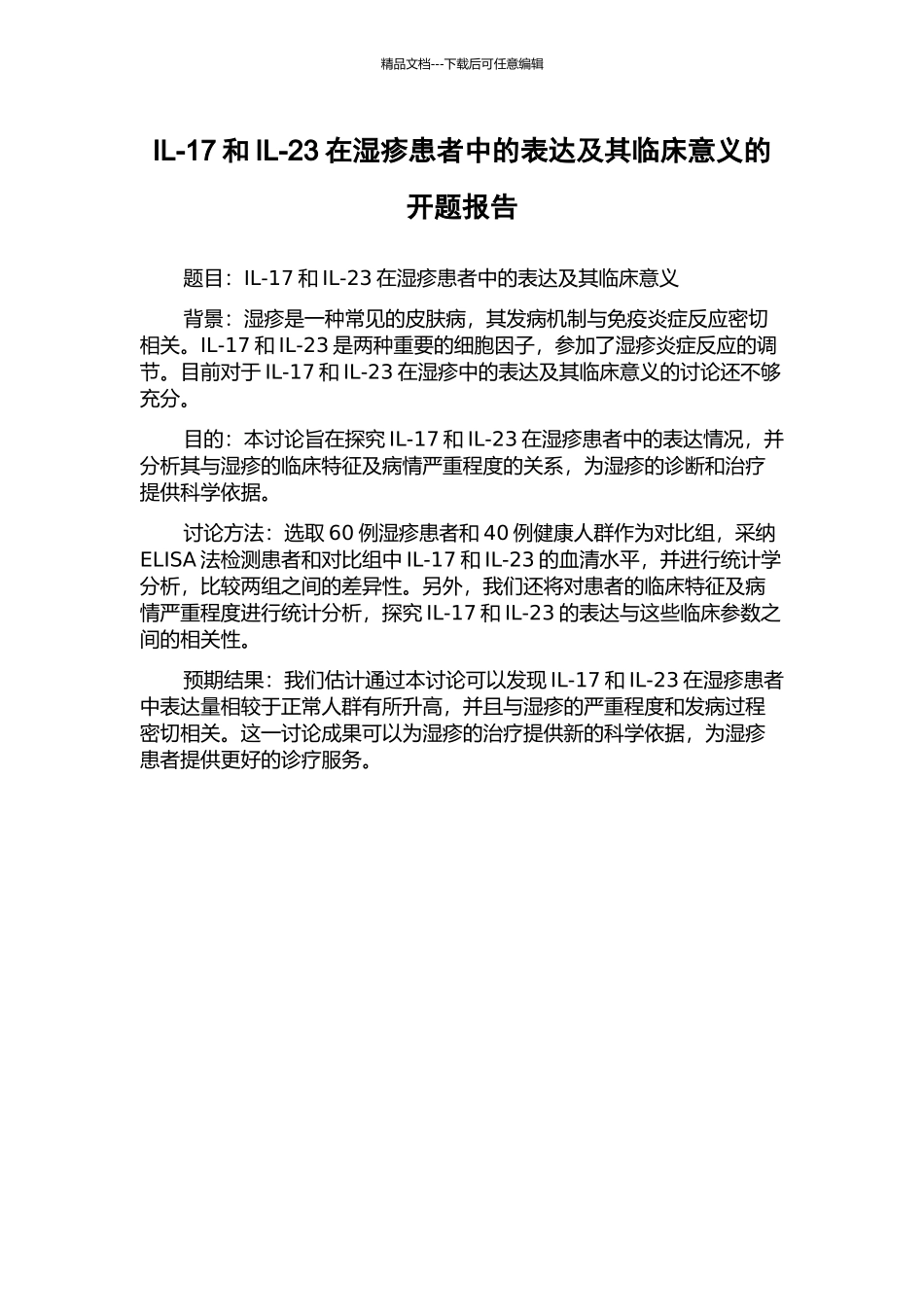 精品文档---下载后可任意编辑

IL-17 和 IL-23 在湿疹患者中的表达及其临床意义的开题报告

题目：IL-17 和 IL-23 在湿疹患者中的表达及其临床意义

背景：湿疹是一种常见的皮肤病，其发病机制与免疫炎症反应密切相关。IL-17 和 IL-23 是两种重要的细胞因子，参加了湿疹炎症反应的调节。目前对于 IL-17 和 IL-23 在湿疹中的表达及其临床意义的讨论还不够充分。

目的：本讨论旨在探究 IL-17 和 IL-23 在湿疹患者中的表达情况，并分析其与湿疹的临床特征及病情严重程度的关系，为湿疹的诊断和治疗提供科学依据。

讨论方法：选取 60 例湿疹患者和 40 例健康人群作为对比组，采纳 ELISA 法检测患者和对比组中 IL-17 和 IL-23 的血清水平，并进行统计学分析，比较两组之间的差异性。另外，我们还将对患者的临床特征及病情严重程度进行统计分析，探究 IL-17 和 IL-23 的表达与这些临床参数之间的相关性。

预期结果：我们估计通过本讨论可以发现 IL-17 和 IL-23 在湿疹患者中表达量相较于正常人群有所升高，并且与湿疹的严重程度和发病过程密切相关。这一讨论成果可以为湿疹的治疗提供新的科学依据，为湿疹患者提供更好的诊疗服务。